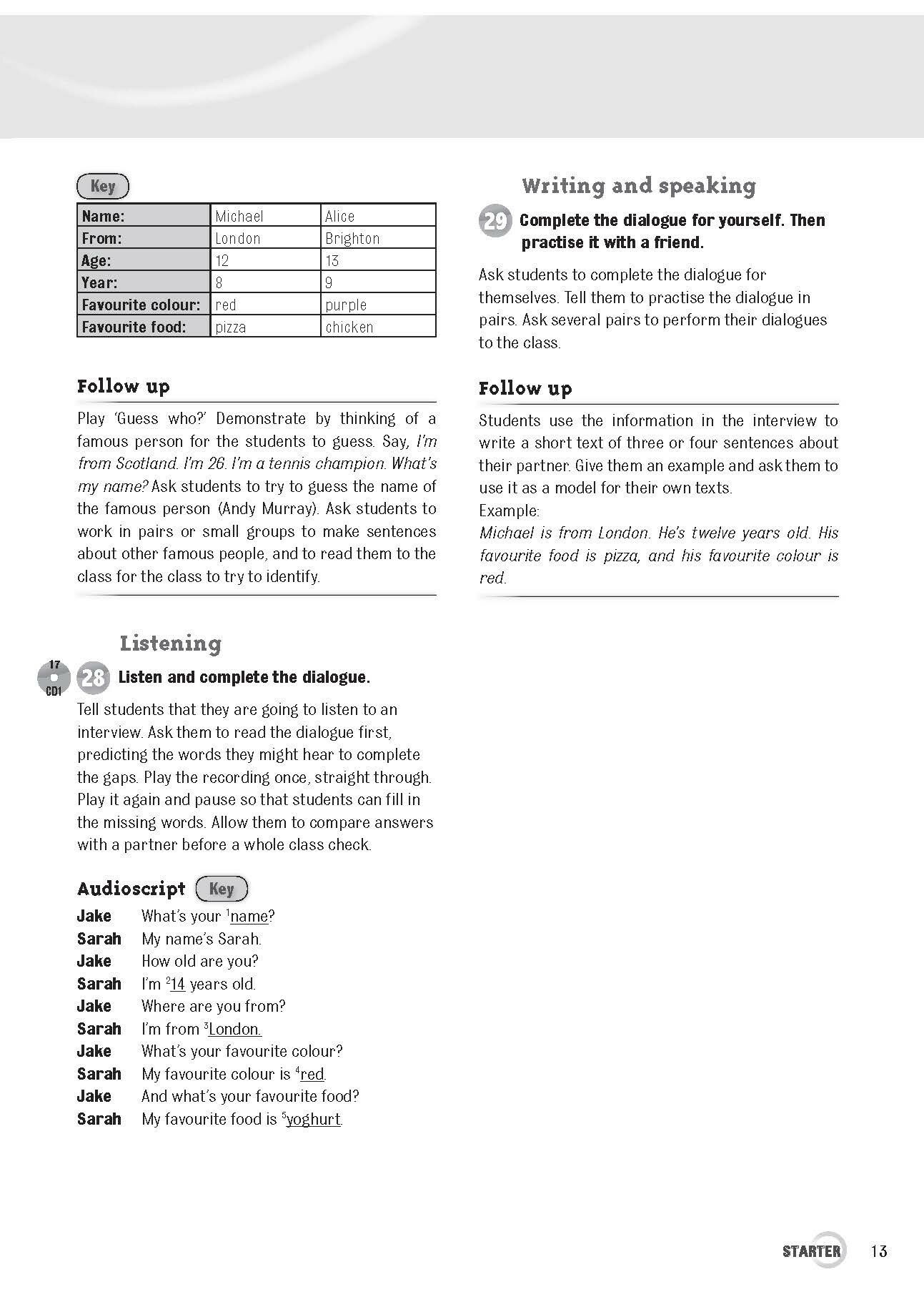 Key

| Name: | Michael | Alice |
|---|---|---|
| From: | London | Brighton |
| Age: | 12 | 13 |
| Year: | 8 | 9 |
| Favourite colour: | red | purple |
| Favourite food: | pizza | chicken |

Follow up

Play 'Guess who?' Demonstrate by thinking of a famous person for the students to guess. Say, I'm from Scotland. I'm 26. I'm a tennis champion. What's my name? Ask students to try to guess the name of the famous person (Andy Murray). Ask students to work in pairs or small groups to make sentences about other famous people, and to read them to the class for the class to try to identify.

Listening

17 CD1

28 Listen and complete the dialogue.

Tell students that they are going to listen to an interview. Ask them to read the dialogue first, predicting the words they might hear to complete the gaps. Play the recording once, straight through. Play it again and pause so that students can fill in the missing words. Allow them to compare answers with a partner before a whole class check.

Audioscript Key

Jake What's your $^1$name?
Sarah My name's Sarah.
Jake How old are you?
Sarah I'm $^2$14 years old.
Jake Where are you from?
Sarah I'm from $^3$London.
Jake What's your favourite colour?
Sarah My favourite colour is $^4$red.
Jake And what's your favourite food?
Sarah My favourite food is $^5$yoghurt.

Writing and speaking

29 Complete the dialogue for yourself. Then practise it with a friend.

Ask students to complete the dialogue for themselves. Tell them to practise the dialogue in pairs. Ask several pairs to perform their dialogues to the class.

Follow up

Students use the information in the interview to write a short text of three or four sentences about their partner. Give them an example and ask them to use it as a model for their own texts.
Example:
Michael is from London. He's twelve years old. His favourite food is pizza, and his favourite colour is red.

STARTER 13